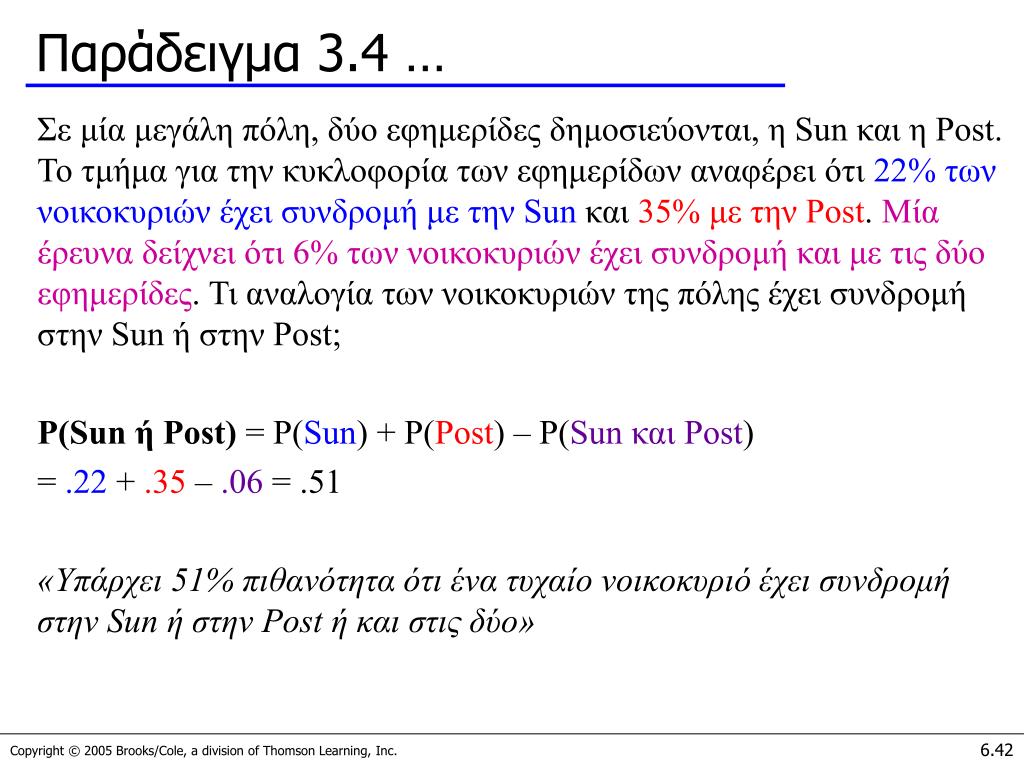 Παράδειγμα 3.4 …

Σε μία μεγάλη πόλη, δύο εφημερίδες δημοσιεύονται, η Sun και η Post. Το τμήμα για την κυκλοφορία των εφημερίδων αναφέρει ότι 22% των νοικοκυριών έχει συνδρομή με την Sun και 35% με την Post. Μία έρευνα δείχνει ότι 6% των νοικοκυριών έχει συνδρομή και με τις δύο εφημερίδες. Τι αναλογία των νοικοκυριών της πόλης έχει συνδρομή στην Sun ή στην Post;

P(Sun ή Post) = P(Sun) + P(Post) – P(Sun και Post)
= .22 + .35 – .06 = .51

«Υπάρχει 51% πιθανότητα ότι ένα τυχαίο νοικοκυριό έχει συνδρομή στην Sun ή στην Post ή και στις δύο»

Copyright © 2005 Brooks/Cole, a division of Thomson Learning, Inc.

6.42